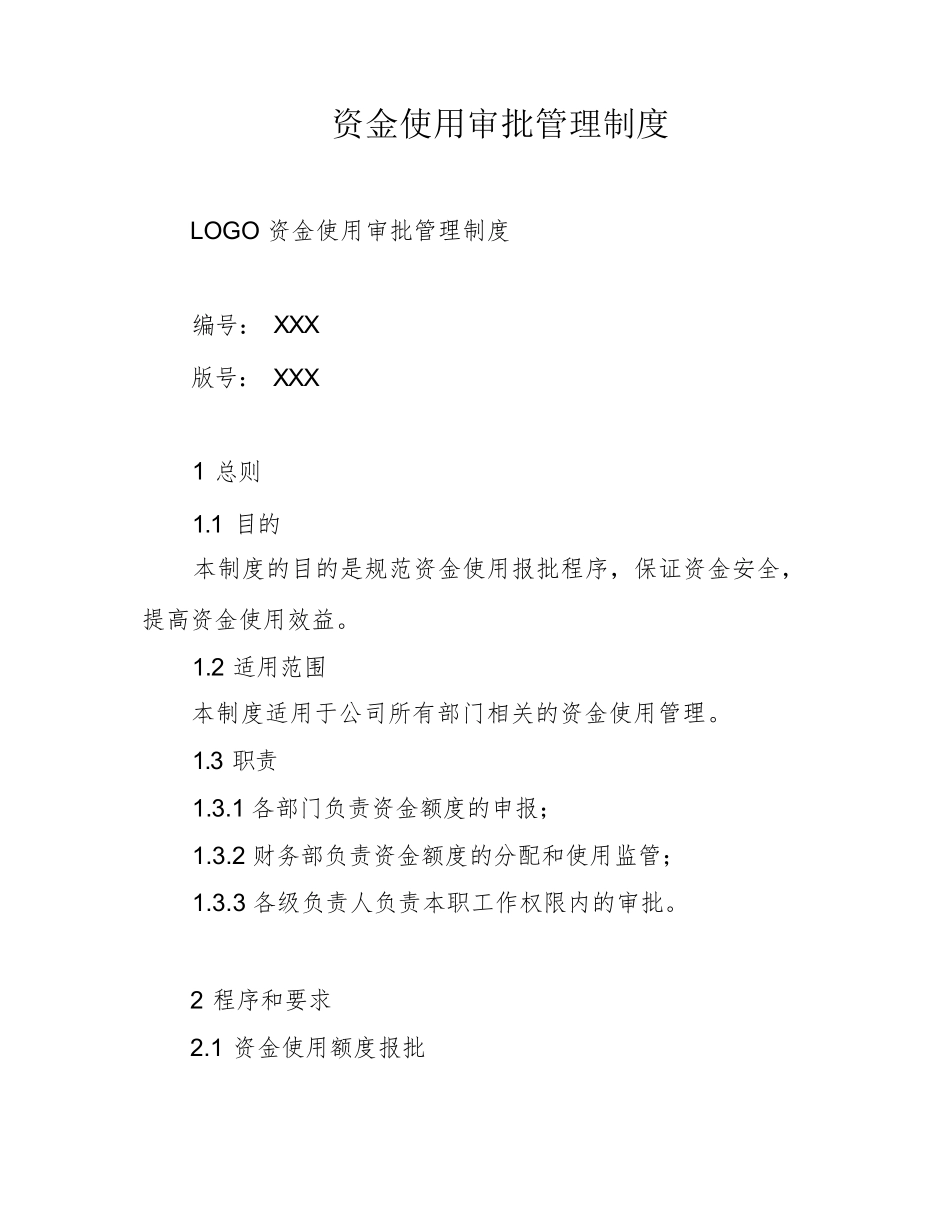 资金使用审批管理制度

LOGO 资金使用审批管理制度

编号： XXX

版号： XXX

1 总则

1.1 目的

本制度的目的是规范资金使用报批程序，保证资金安全，提高资金使用效益。

1.2 适用范围

本制度适用于公司所有部门相关的资金使用管理。

1.3 职责

1.3.1 各部门负责资金额度的申报；

1.3.2 财务部负责资金额度的分配和使用监管；

1.3.3 各级负责人负责本职工作权限内的审批。

2 程序和要求

2.1 资金使用额度报批